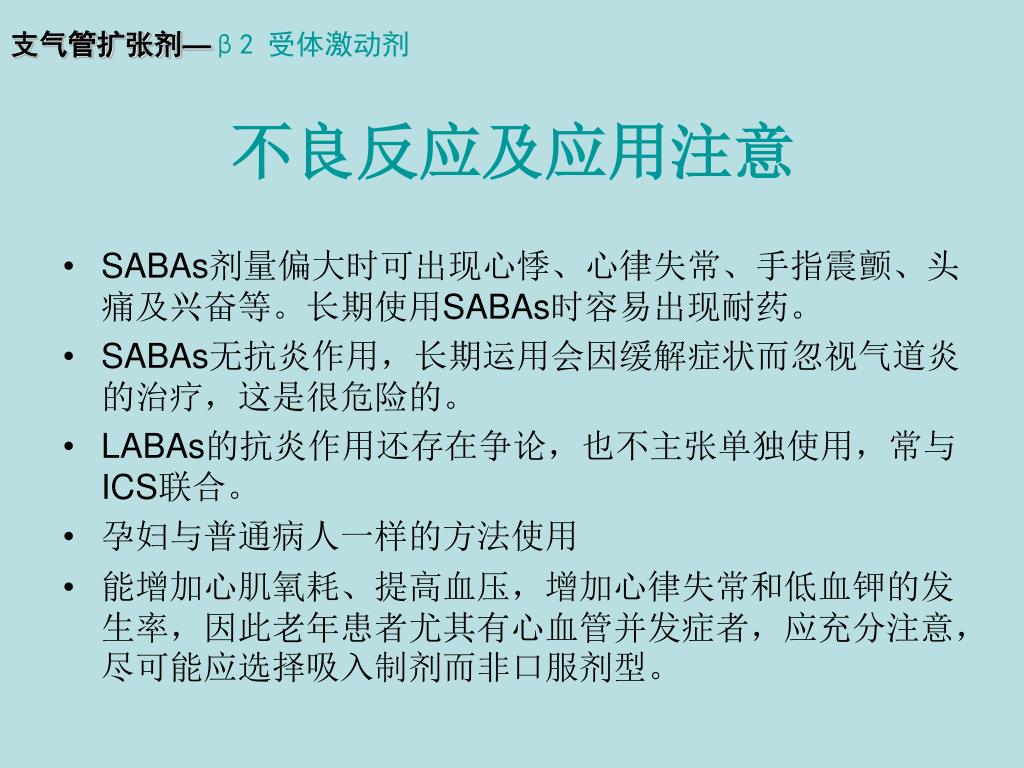 支气管扩张剂—β2 受体激动剂

不良反应及应用注意

• SABAs剂量偏大时可出现心悸、心律失常、手指震颤、头痛及兴奋等。长期使用SABAs时容易出现耐药。
• SABAs无抗炎作用，长期运用会因缓解症状而忽视气道炎的治疗，这是很危险的。
• LABAs的抗炎作用还存在争论，也不主张单独使用，常与ICS联合。
• 孕妇与普通病人一样的方法使用
• 能增加心肌氧耗、提高血压，增加心律失常和低血钾的发生率，因此老年患者尤其有心血管并发症者，应充分注意，尽可能应选择吸入制剂而非口服剂型。